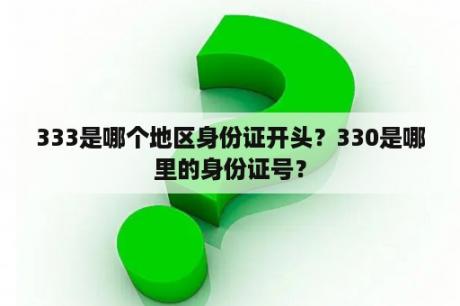 333是哪个地区身份证开头？330是哪里的身份证号？